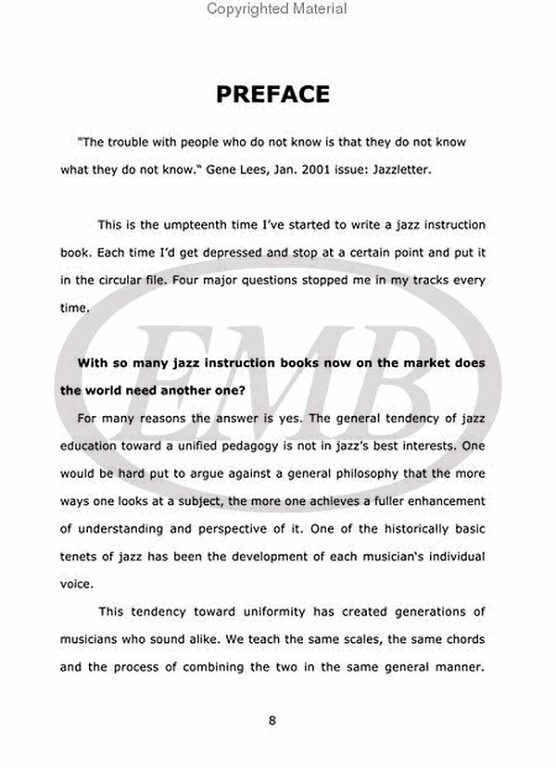 Copyrighted Material

PREFACE

"The trouble with people who do not know is that they do not know what they do not know." Gene Lees, Jan. 2001 issue: Jazzletter.

This is the umpteenth time I've started to write a jazz instruction book. Each time I'd get depressed and stop at a certain point and put it in the circular file. Four major questions stopped me in my tracks every time.

EMB

With so many jazz instruction books now on the market does the world need another one?

For many reasons the answer is yes. The general tendency of jazz education toward a unified pedagogy is not in jazz's best interests. One would be hard put to argue against a general philosophy that the more ways one looks at a subject, the more one achieves a fuller enhancement of understanding and perspective of it. One of the historically basic tenets of jazz has been the development of each musician's individual voice.

This tendency toward uniformity has created generations of musicians who sound alike. We teach the same scales, the same chords and the process of combining the two in the same general manner.

8